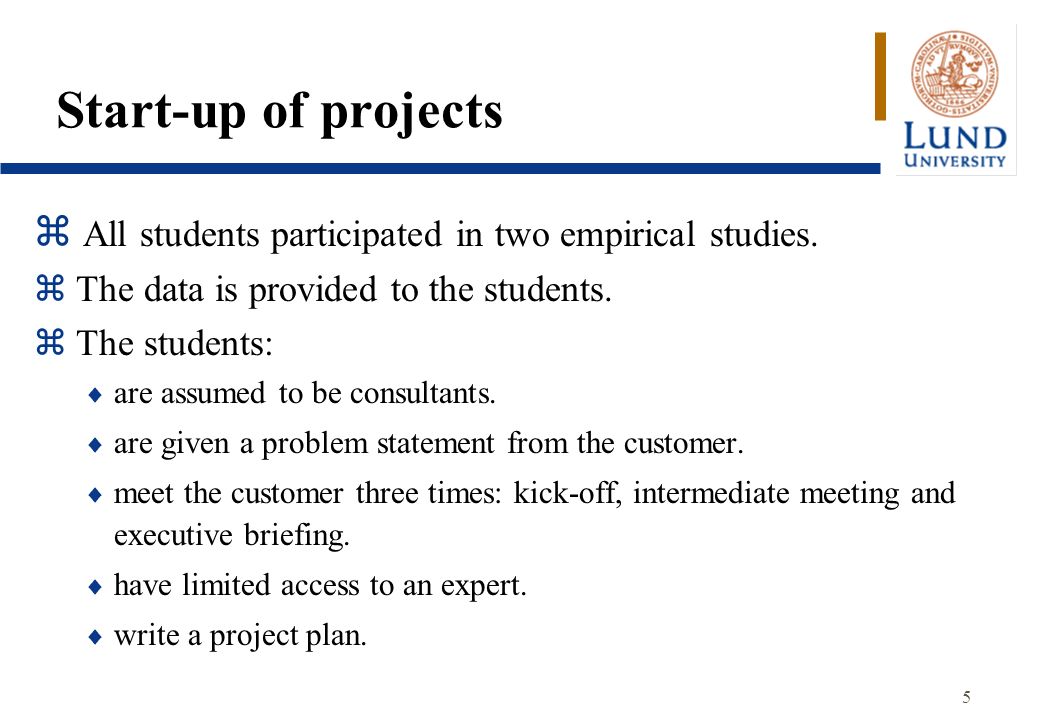 Start-up of projects

LUND UNIVERSITY

⌘ All students participated in two empirical studies.
⌘ The data is provided to the students.
⌘ The students:
♦ are assumed to be consultants.
♦ are given a problem statement from the customer.
♦ meet the customer three times: kick-off, intermediate meeting and executive briefing.
♦ have limited access to an expert.
♦ write a project plan.

5